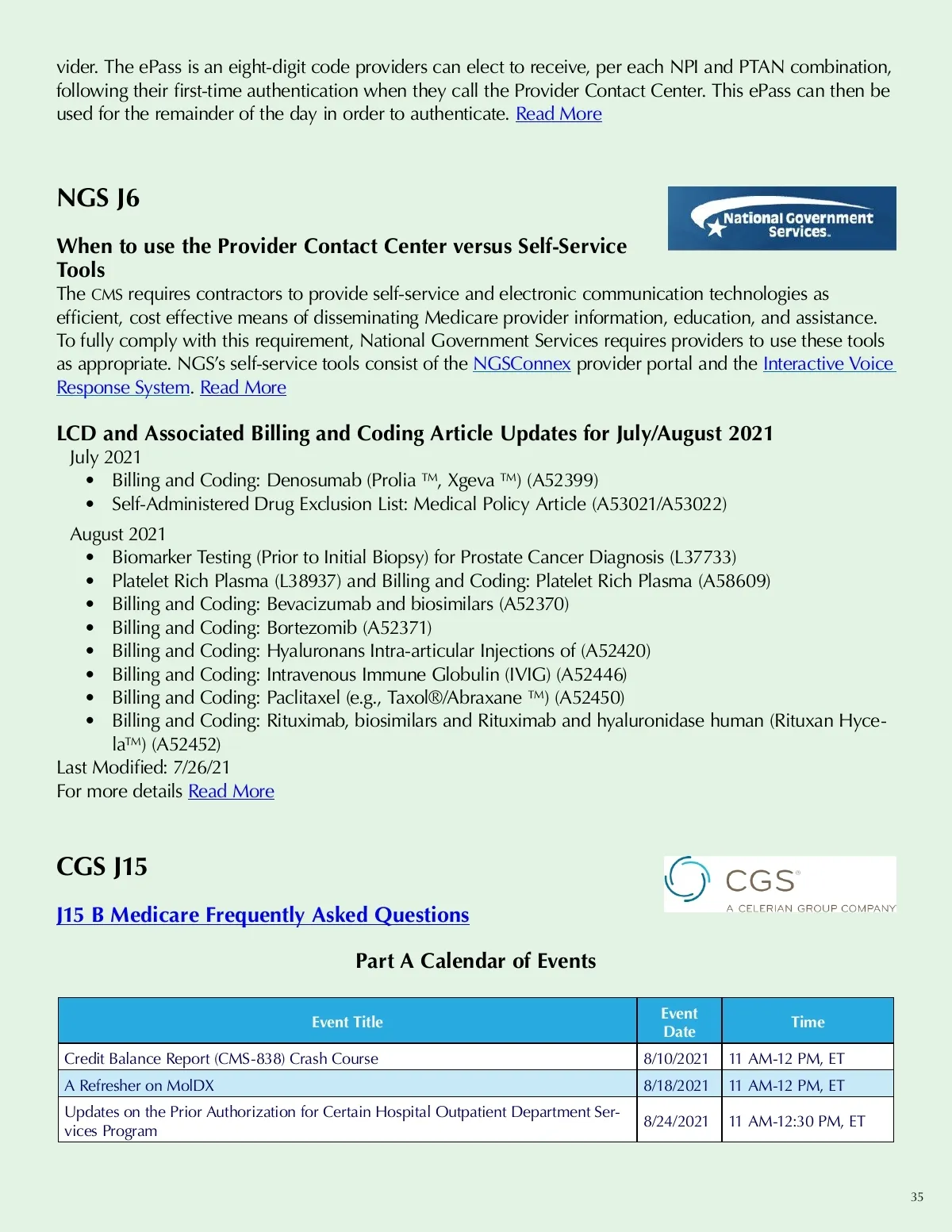 vider. The ePass is an eight-digit code providers can elect to receive, per each NPI and PTAN combination, following their first-time authentication when they call the Provider Contact Center. This ePass can then be used for the remainder of the day in order to authenticate. Read More

NGS J6

National Government Services.

When to use the Provider Contact Center versus Self-Service Tools

The CMS requires contractors to provide self-service and electronic communication technologies as efficient, cost effective means of disseminating Medicare provider information, education, and assistance. To fully comply with this requirement, National Government Services requires providers to use these tools as appropriate. NGS's self-service tools consist of the NGSConnex provider portal and the Interactive Voice Response System. Read More

LCD and Associated Billing and Coding Article Updates for July/August 2021

July 2021
• Billing and Coding: Denosumab (Prolia ™, Xgeva ™) (A52399)
• Self-Administered Drug Exclusion List: Medical Policy Article (A53021/A53022)

August 2021
• Biomarker Testing (Prior to Initial Biopsy) for Prostate Cancer Diagnosis (L37733)
• Platelet Rich Plasma (L38937) and Billing and Coding: Platelet Rich Plasma (A58609)
• Billing and Coding: Bevacizumab and biosimilars (A52370)
• Billing and Coding: Bortezomib (A52371)
• Billing and Coding: Hyaluronans Intra-articular Injections of (A52420)
• Billing and Coding: Intravenous Immune Globulin (IVIG) (A52446)
• Billing and Coding: Paclitaxel (e.g., Taxol®/Abraxane ™) (A52450)
• Billing and Coding: Rituximab, biosimilars and Rituximab and hyaluronidase human (Rituxan Hycela™) (A52452)

Last Modified: 7/26/21
For more details Read More

CGS J15

CGS®
A CELERIAN GROUP COMPANY

J15 B Medicare Frequently Asked Questions

Part A Calendar of Events

| Event Title | Event Date | Time |
|---|---|---|
| Credit Balance Report (CMS-838) Crash Course | 8/10/2021 | 11 AM-12 PM, ET |
| A Refresher on MolDX | 8/18/2021 | 11 AM-12 PM, ET |
| Updates on the Prior Authorization for Certain Hospital Outpatient Department Services Program | 8/24/2021 | 11 AM-12:30 PM, ET |

35